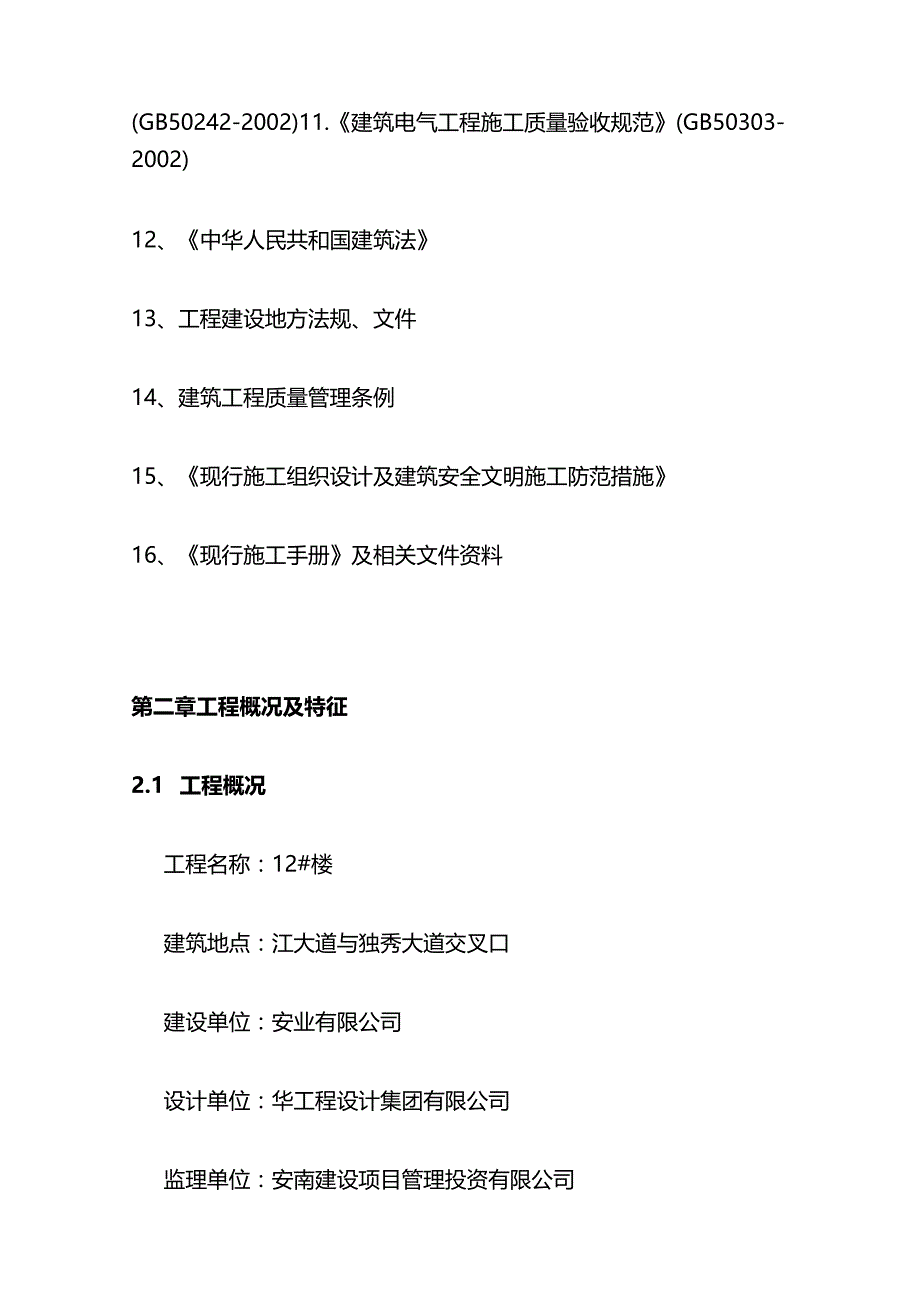 (GB50242-2002)11.《建筑电气工程施工质量验收规范》(GB50303-2002)

12、《中华人民共和国建筑法》

13、工程建设地方法规、文件

14、建筑工程质量管理条例

15、《现行施工组织设计及建筑安全文明施工防范措施》

16、《现行施工手册》及相关文件资料

第二章工程概况及特征

2.1 工程概况

工程名称：12#楼

建筑地点：江大道与独秀大道交叉口

建设单位：安业有限公司

设计单位：华工程设计集团有限公司

监理单位：安南建设项目管理投资有限公司